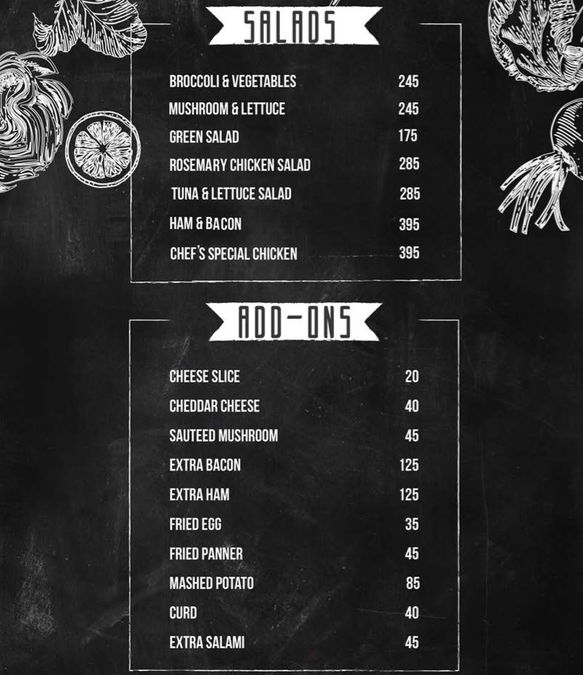 SALADS

BROCCOLI & VEGETABLES 245
MUSHROOM & LETTUCE 245
GREEN SALAD 175
ROSEMARY CHICKEN SALAD 285
TUNA & LETTUCE SALAD 285
HAM & BACON 395
CHEF'S SPECIAL CHICKEN 395

ADD-ONS

CHEESE SLICE 20
CHEDDAR CHEESE 40
SAUTEED MUSHROOM 45
EXTRA BACON 125
EXTRA HAM 125
FRIED EGG 35
FRIED PANNER 45
MASHED POTATO 85
CURD 40
EXTRA SALAMI 45